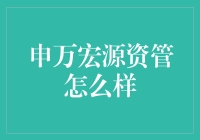 申万宏源资管怎么样